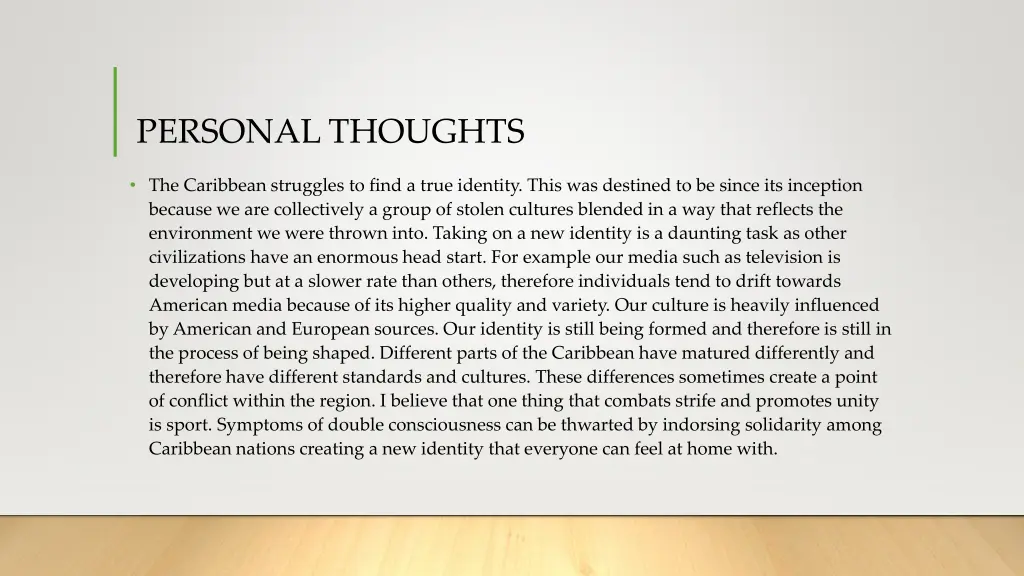 PERSONAL THOUGHTS

• The Caribbean struggles to find a true identity. This was destined to be since its inception because we are collectively a group of stolen cultures blended in a way that reflects the environment we were thrown into. Taking on a new identity is a daunting task as other civilizations have an enormous head start. For example our media such as television is developing but at a slower rate than others, therefore individuals tend to drift towards American media because of its higher quality and variety. Our culture is heavily influenced by American and European sources. Our identity is still being formed and therefore is still in the process of being shaped. Different parts of the Caribbean have matured differently and therefore have different standards and cultures. These differences sometimes create a point of conflict within the region. I believe that one thing that combats strife and promotes unity is sport. Symptoms of double consciousness can be thwarted by indorsing solidarity among Caribbean nations creating a new identity that everyone can feel at home with.